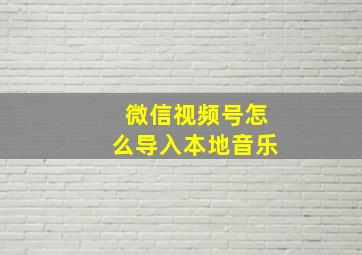 微信视频号怎么导入本地音乐